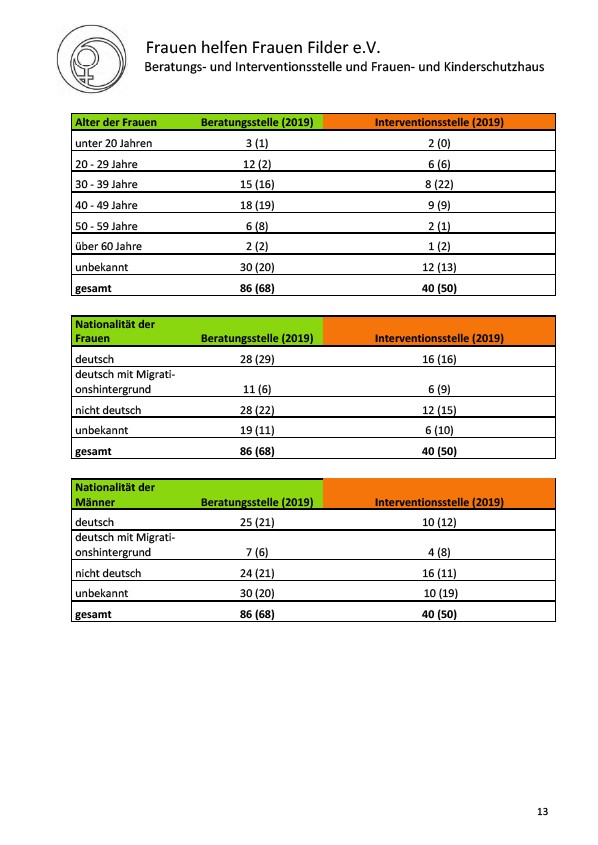 Frauen helfen Frauen Filder e.V.
Beratungs- und Interventionsstelle und Frauen- und Kinderschutzhaus

| Alter der Frauen | Beratungsstelle (2019) | Interventionsstelle (2019) |
|---|---|---|
| unter 20 Jahren | 3 (1) | 2 (0) |
| 20 - 29 Jahre | 12 (2) | 6 (6) |
| 30 - 39 Jahre | 15 (16) | 8 (22) |
| 40 - 49 Jahre | 18 (19) | 9 (9) |
| 50 - 59 Jahre | 6 (8) | 2 (1) |
| über 60 Jahre | 2 (2) | 1 (2) |
| unbekannt | 30 (20) | 12 (13) |
| **gesamt** | **86 (68)** | **40 (50)** |

| Nationalität der Frauen | Beratungsstelle (2019) | Interventionsstelle (2019) |
|---|---|---|
| deutsch | 28 (29) | 16 (16) |
| deutsch mit Migrationshintergrund | 11 (6) | 6 (9) |
| nicht deutsch | 28 (22) | 12 (15) |
| unbekannt | 19 (11) | 6 (10) |
| **gesamt** | **86 (68)** | **40 (50)** |

| Nationalität der Männer | Beratungsstelle (2019) | Interventionsstelle (2019) |
|---|---|---|
| deutsch | 25 (21) | 10 (12) |
| deutsch mit Migrationshintergrund | 7 (6) | 4 (8) |
| nicht deutsch | 24 (21) | 16 (11) |
| unbekannt | 30 (20) | 10 (19) |
| **gesamt** | **86 (68)** | **40 (50)** |

13